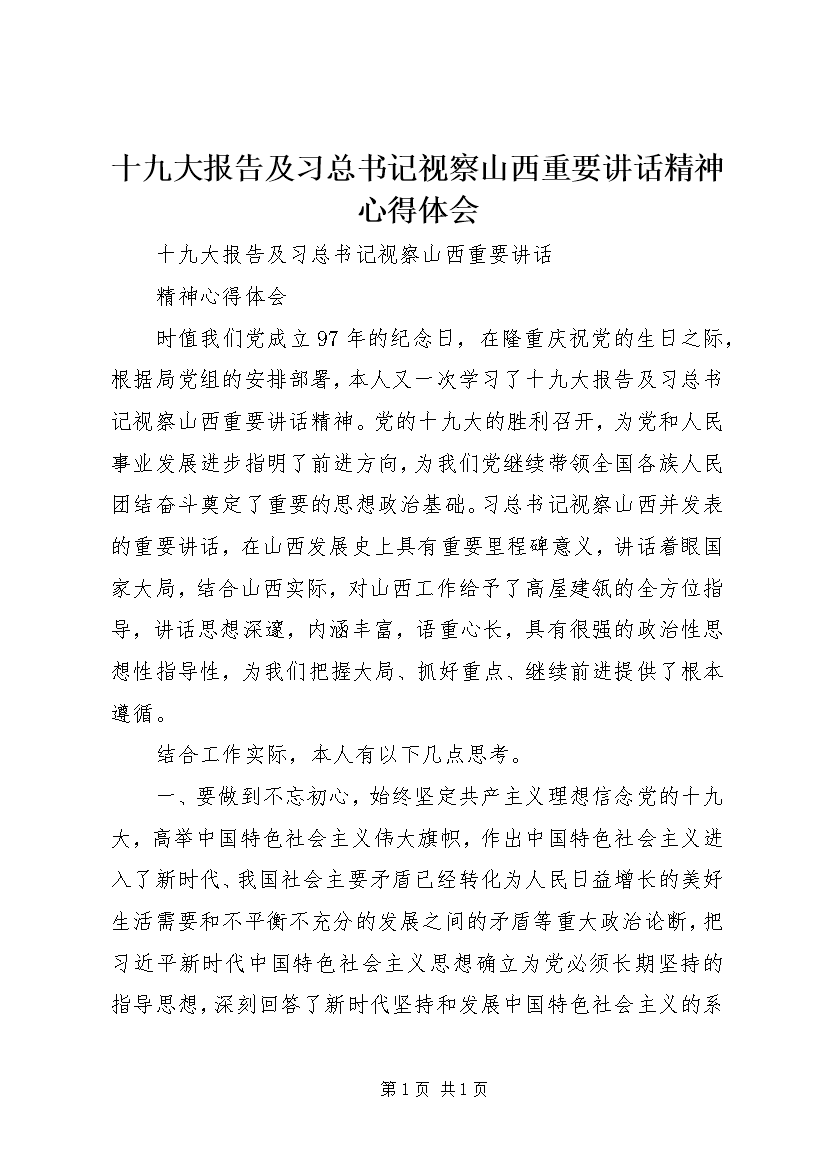 十九大报告及习总书记视察山西重要讲话精神心得体会

十九大报告及习总书记视察山西重要讲话

精神心得体会

时值我们党成立97年的纪念日，在隆重庆祝党的生日之际，根据局党组的安排部署，本人又一次学习了十九大报告及习总书记视察山西重要讲话精神。党的十九大的胜利召开，为党和人民事业发展进步指明了前进方向，为我们党继续带领全国各族人民团结奋斗奠定了重要的思想政治基础。习总书记视察山西并发表的重要讲话，在山西发展史上具有重要里程碑意义，讲话着眼国家大局，结合山西实际，对山西工作给予了高屋建瓴的全方位指导，讲话思想深邃，内涵丰富，语重心长，具有很强的政治性思想性指导性，为我们把握大局、抓好重点、继续前进提供了根本遵循。

结合工作实际，本人有以下几点思考。

一、要做到不忘初心，始终坚定共产主义理想信念党的十九大，高举中国特色社会主义伟大旗帜，作出中国特色社会主义进入了新时代、我国社会主要矛盾已经转化为人民日益增长的美好生活需要和不平衡不充分的发展之间的矛盾等重大政治论断，把习近平新时代中国特色社会主义思想确立为党必须长期坚持的指导思想，深刻回答了新时代坚持和发展中国特色社会主义的系

第1页 共1页